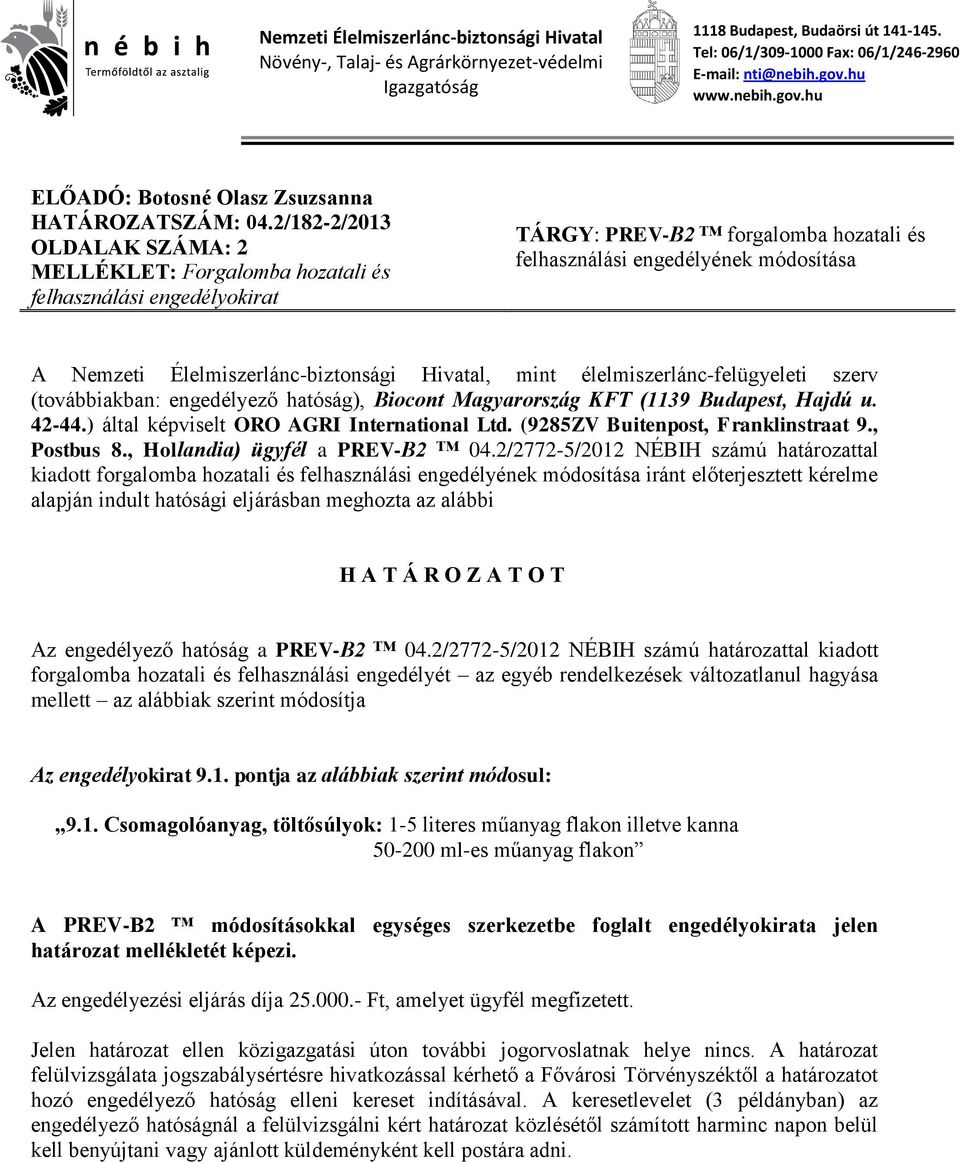 n é b i h
Termőföldtől az asztalig

Nemzeti Élelmiszerlánc-biztonsági Hivatal
Növény-, Talaj- és Agrárkörnyezet-védelmi Igazgatóság

1118 Budapest, Budaörsi út 141-145.
Tel: 06/1/309-1000 Fax: 06/1/246-2960
E-mail: nti@nebih.gov.hu
www.nebih.gov.hu

ELŐADÓ: Botosné Olasz Zsuzsanna
HATÁROZATSZÁM: 04.2/182-2/2013
OLDALAK SZÁMA: 2
MELLÉKLET: Forgalomba hozatali és felhasználási engedélyokirat

TÁRGY: PREV-B2 ™ forgalomba hozatali és felhasználási engedélyének módosítása

A Nemzeti Élelmiszerlánc-biztonsági Hivatal, mint élelmiszerlánc-felügyeleti szerv (továbbiakban: engedélyező hatóság), Biocont Magyarország KFT (1139 Budapest, Hajdú u. 42-44.) által képviselt ORO AGRI International Ltd. (9285ZV Buitenpost, Franklinstraat 9., Postbus 8., Hollandia) ügyfél a PREV-B2 ™ 04.2/2772-5/2012 NÉBIH számú határozattal kiadott forgalomba hozatali és felhasználási engedélyének módosítása iránt előterjesztett kérelme alapján indult hatósági eljárásban meghozta az alábbi

H A T Á R O Z A T O T

Az engedélyező hatóság a PREV-B2 ™ 04.2/2772-5/2012 NÉBIH számú határozattal kiadott forgalomba hozatali és felhasználási engedélyét – az egyéb rendelkezések változatlanul hagyása mellett – az alábbiak szerint módosítja

Az engedélyokirat 9.1. pontja az alábbiak szerint módosul:

„9.1. Csomagolóanyag, töltősúlyok: 1-5 literes műanyag flakon illetve kanna
50-200 ml-es műanyag flakon”

A PREV-B2 ™ módosításokkal egységes szerkezetbe foglalt engedélyokirata jelen határozat mellékletét képezi.

Az engedélyezési eljárás díja 25.000.- Ft, amelyet ügyfél megfizetett.

Jelen határozat ellen közigazgatási úton további jogorvoslatnak helye nincs. A határozat felülvizsgálata jogszabálysértésre hivatkozással kérhető a Fővárosi Törvényszéktől a határozatot hozó engedélyező hatóság elleni kereset indításával. A keresetlevelet (3 példányban) az engedélyező hatóságnál a felülvizsgálni kért határozat közlésétől számított harminc napon belül kell benyújtani vagy ajánlott küldeményként kell postára adni.